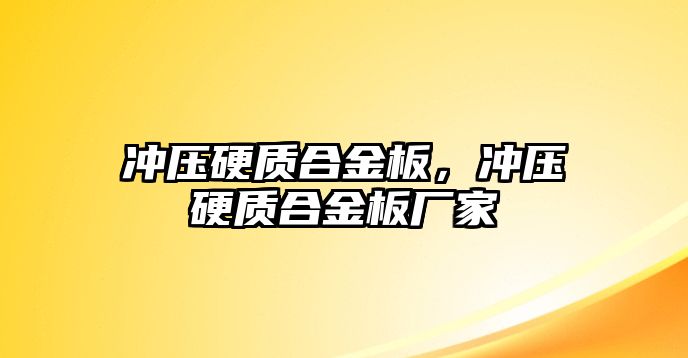 冲压硬质合金板，冲压硬质合金板厂家